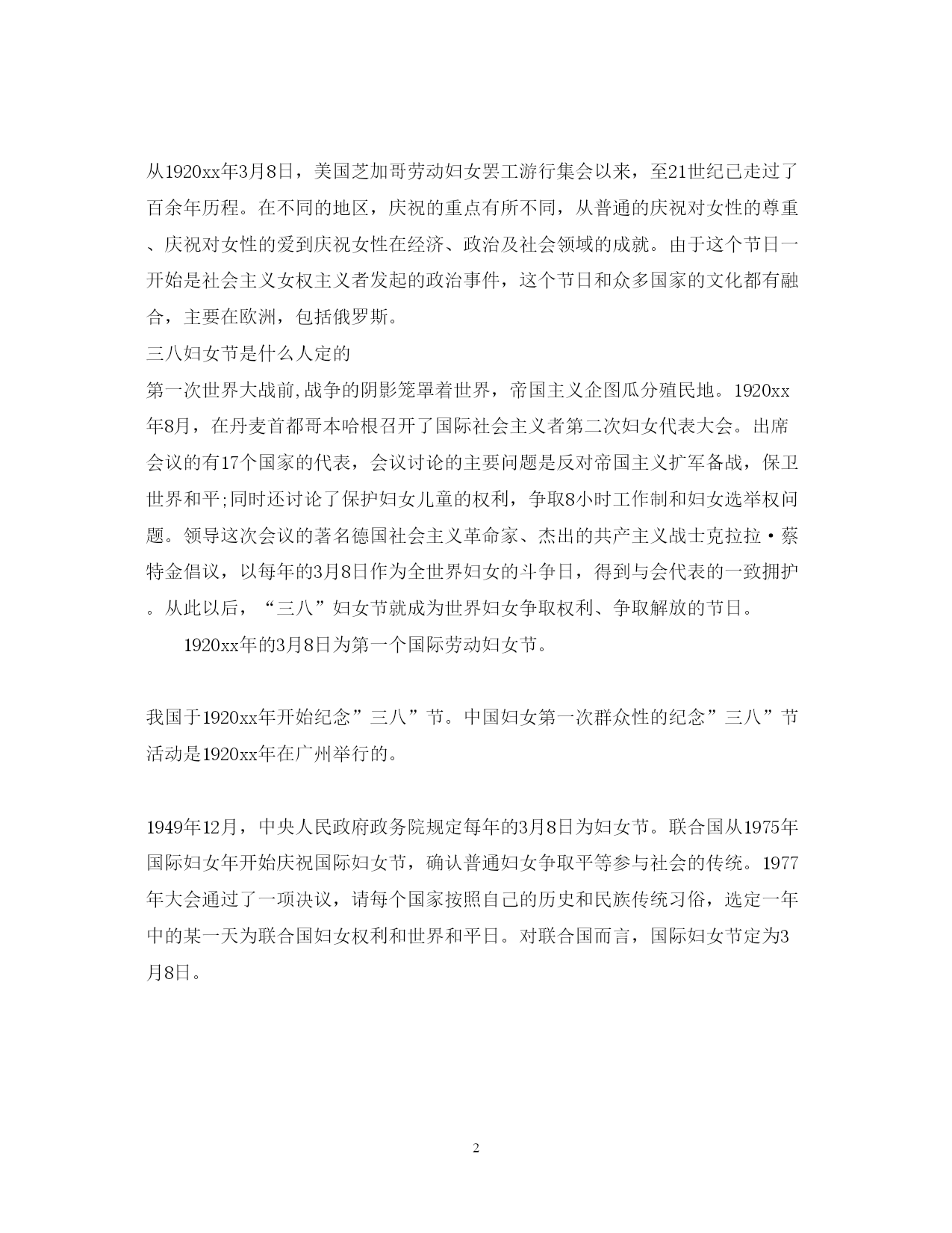 从1920xx年3月8日，美国芝加哥劳动妇女罢工游行集会以来，至21世纪已走过了百余年历程。在不同的地区，庆祝的重点有所不同，从普通的庆祝对女性的尊重、庆祝对女性的爱到庆祝女性在经济、政治及社会领域的成就。由于这个节日一开始是社会主义女权主义者发起的政治事件，这个节日和众多国家的文化都有融合，主要在欧洲，包括俄罗斯。

三八妇女节是什么人定的

第一次世界大战前,战争的阴影笼罩着世界，帝国主义企图瓜分殖民地。1920xx年8月，在丹麦首都哥本哈根召开了国际社会主义者第二次妇女代表大会。出席会议的有17个国家的代表，会议讨论的主要问题是反对帝国主义扩军备战，保卫世界和平;同时还讨论了保护妇女儿童的权利，争取8小时工作制和妇女选举权问题。领导这次会议的著名德国社会主义革命家、杰出的共产主义战士克拉拉·蔡特金倡议，以每年的3月8日作为全世界妇女的斗争日，得到与会代表的一致拥护。从此以后，“三八”妇女节就成为世界妇女争取权利、争取解放的节日。

1920xx年的3月8日为第一个国际劳动妇女节。

我国于1920xx年开始纪念”三八”节。中国妇女第一次群众性的纪念”三八”节活动是1920xx年在广州举行的。

1949年12月，中央人民政府政务院规定每年的3月8日为妇女节。联合国从1975年国际妇女年开始庆祝国际妇女节，确认普通妇女争取平等参与社会的传统。1977年大会通过了一项决议，请每个国家按照自己的历史和民族传统习俗，选定一年中的某一天为联合国妇女权利和世界和平日。对联合国而言，国际妇女节定为3月8日。

2